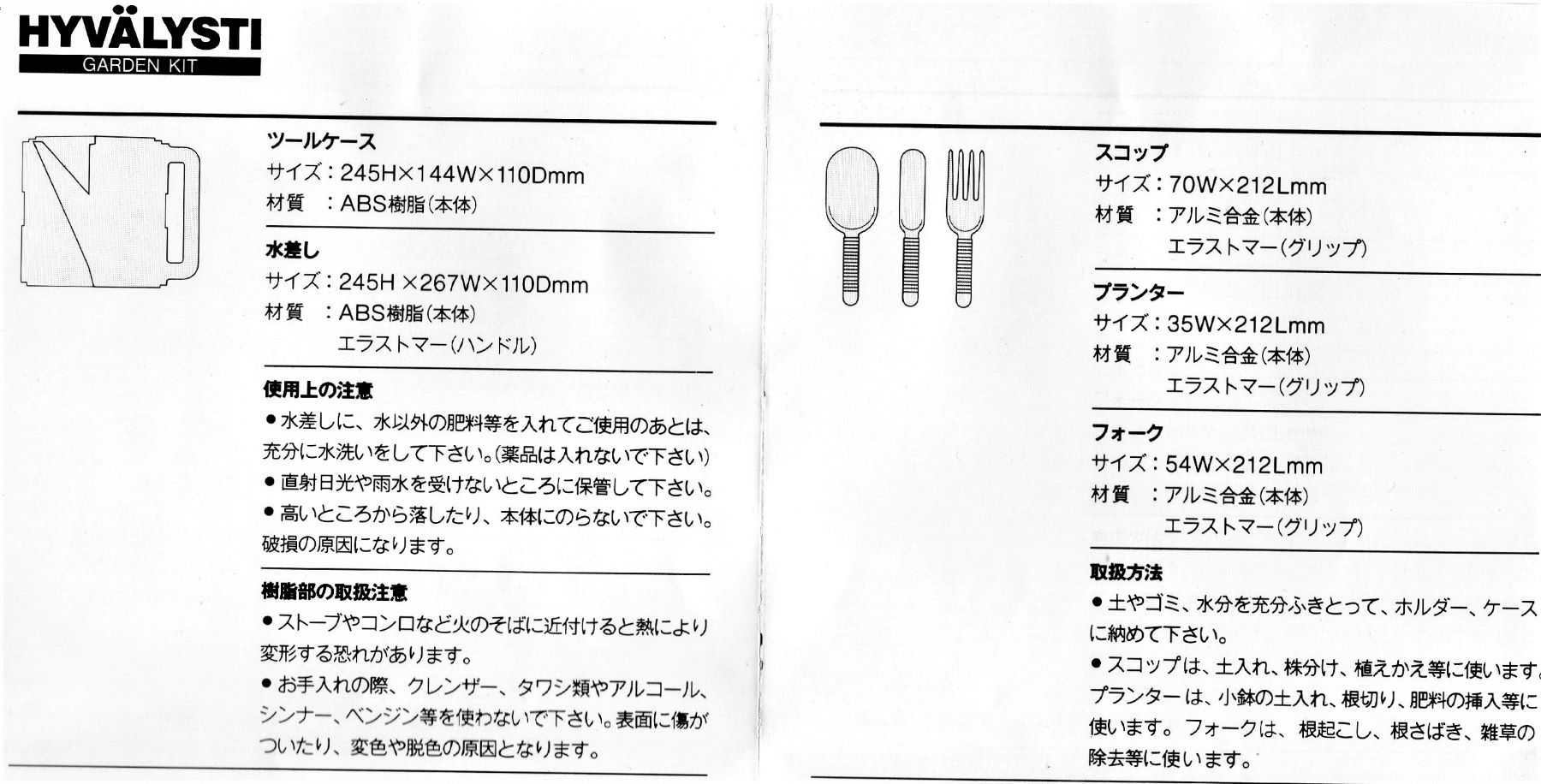 HYVÄLYSTI
GARDEN KIT

ツールケース
サイズ：245H×144W×110Dmm
材質 ：ABS樹脂(本体)

水差し
サイズ：245H×267W×110Dmm
材質 ：ABS樹脂(本体)
エラストマー(ハンドル)

使用上の注意
• 水差しに、水以外の肥料等を入れてご使用のあとは、充分に水洗いをして下さい。(薬品は入れないで下さい)
• 直射日光や雨水を受けないところに保管して下さい。
• 高いところから落したり、本体にのらないで下さい。破損の原因になります。

樹脂部の取扱注意
• ストーブやコンロなど火のそばに近付けると熱により変形する恐れがあります。
• お手入れの際、クレンザー、タワシ類やアルコール、シンナー、ベンジン等を使わないで下さい。表面に傷がついたり、変色や脱色の原因となります。

スコップ
サイズ：70W×212Lmm
材質 ：アルミ合金(本体)
エラストマー(グリップ)

プランター
サイズ：35W×212Lmm
材質 ：アルミ合金(本体)
エラストマー(グリップ)

フォーク
サイズ：54W×212Lmm
材質 ：アルミ合金(本体)
エラストマー(グリップ)

取扱方法
• 土やゴミ、水分を充分ふきとって、ホルダー、ケースに納めて下さい。
• スコップは、土入れ、株分け、植えかえ等に使います。プランターは、小鉢の土入れ、根切り、肥料の挿入等に使います。フォークは、根起こし、根さばき、雑草の除去等に使います。